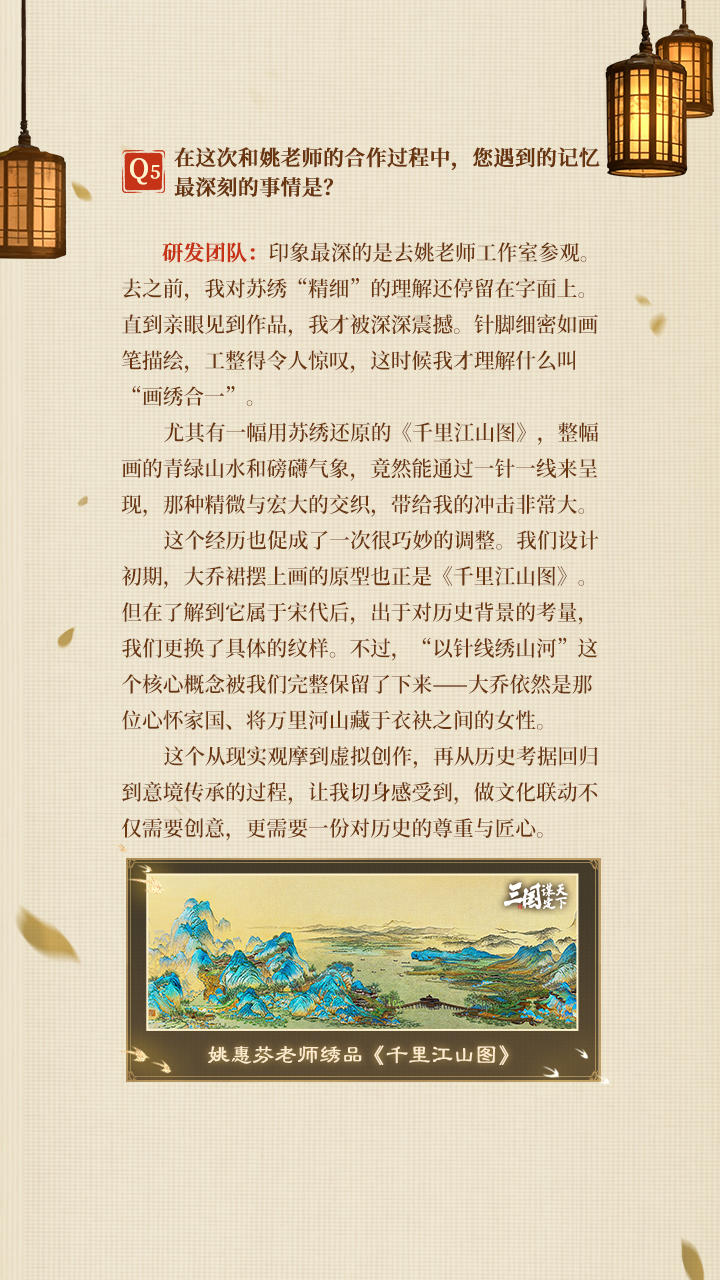 Q5 在这次和姚老师的合作过程中，您遇到的记忆最深刻的事情是？

研发团队：印象最深的是去姚老师工作室参观。去之前，我对苏绣“精细”的理解还停留在字面上。直到亲眼见到作品，我才被深深震撼。针脚细密如画笔描绘，工整得令人惊叹，这时候我才理解什么叫“画绣合一”。

尤其有一幅用苏绣还原的《千里江山图》，整幅画的青绿山水和磅礴气象，竟然能通过一针一线来呈现，那种精微与宏大的交织，带给我的冲击非常大。

这个经历也促成了一次很巧妙的调整。我们设计初期，大乔裙摆上画的原型也正是《千里江山图》。但在了解到它属于宋代后，出于对历史背景的考量，我们更换了具体的纹样。不过，“以针线绣山河”这个核心概念被我们完整保留了下来——大乔依然是那位心怀家国、将万里河山藏于衣袂之间的女性。

这个从现实观摩到虚拟创作，再从历史考据回归到意境传承的过程，让我切身感受到，做文化联动不仅需要创意，更需要一份对历史的尊重与匠心。

三国谋定天下

姚惠芬老师绣品《千里江山图》